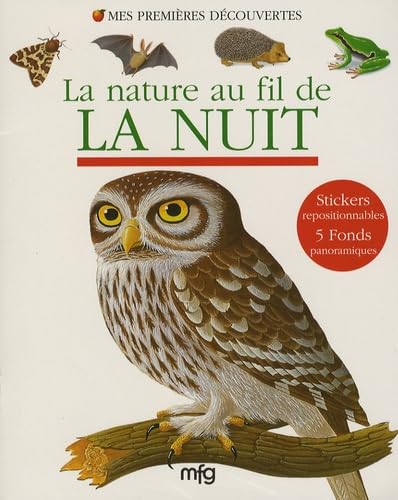 MES PREMIÈRES DÉCOUVERTES

La nature au fil de
LA NUIT

Stickers
repositionnables
5 Fonds
panoramiques

mfg